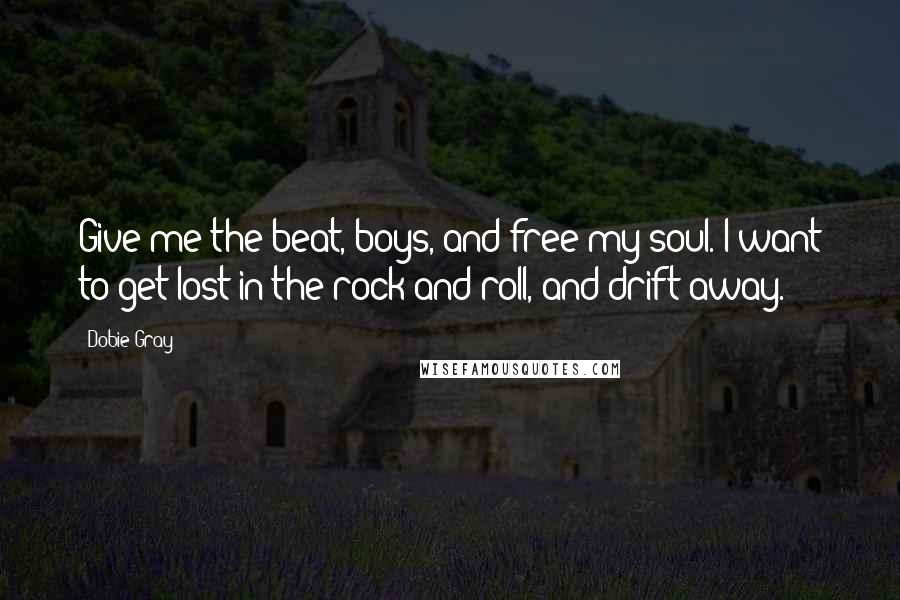 Give me the beat, boys, and free my soul. I want to get lost in the rock and roll, and drift away.

Dobie Gray

WISEFAMOUSQUOTES.COM